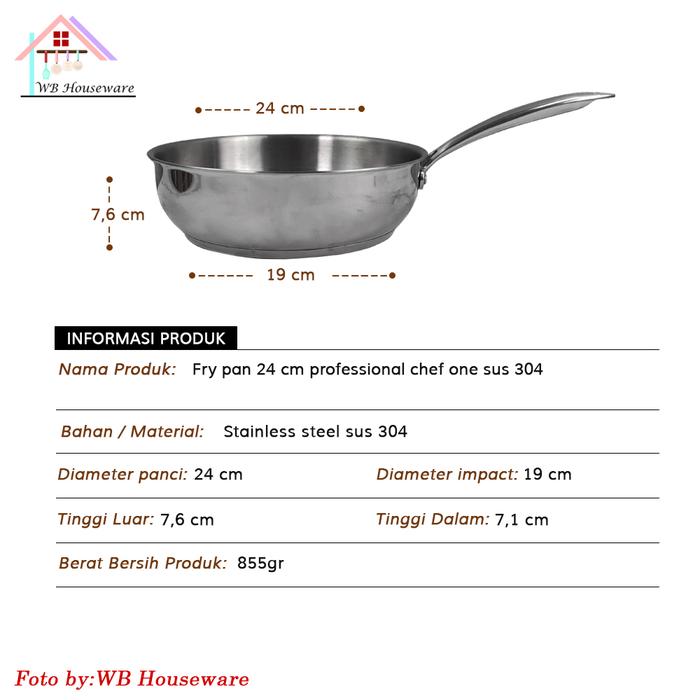 WB Houseware

24 cm

7,6 cm

19 cm

INFORMASI PRODUK

Nama Produk: Fry pan 24 cm professional chef one sus 304

Bahan / Material: Stainless steel sus 304

Diameter panci: 24 cm

Diameter impact: 19 cm

Tinggi Luar: 7,6 cm

Tinggi Dalam: 7,1 cm

Berat Bersih Produk: 855gr

Foto by:WB Houseware